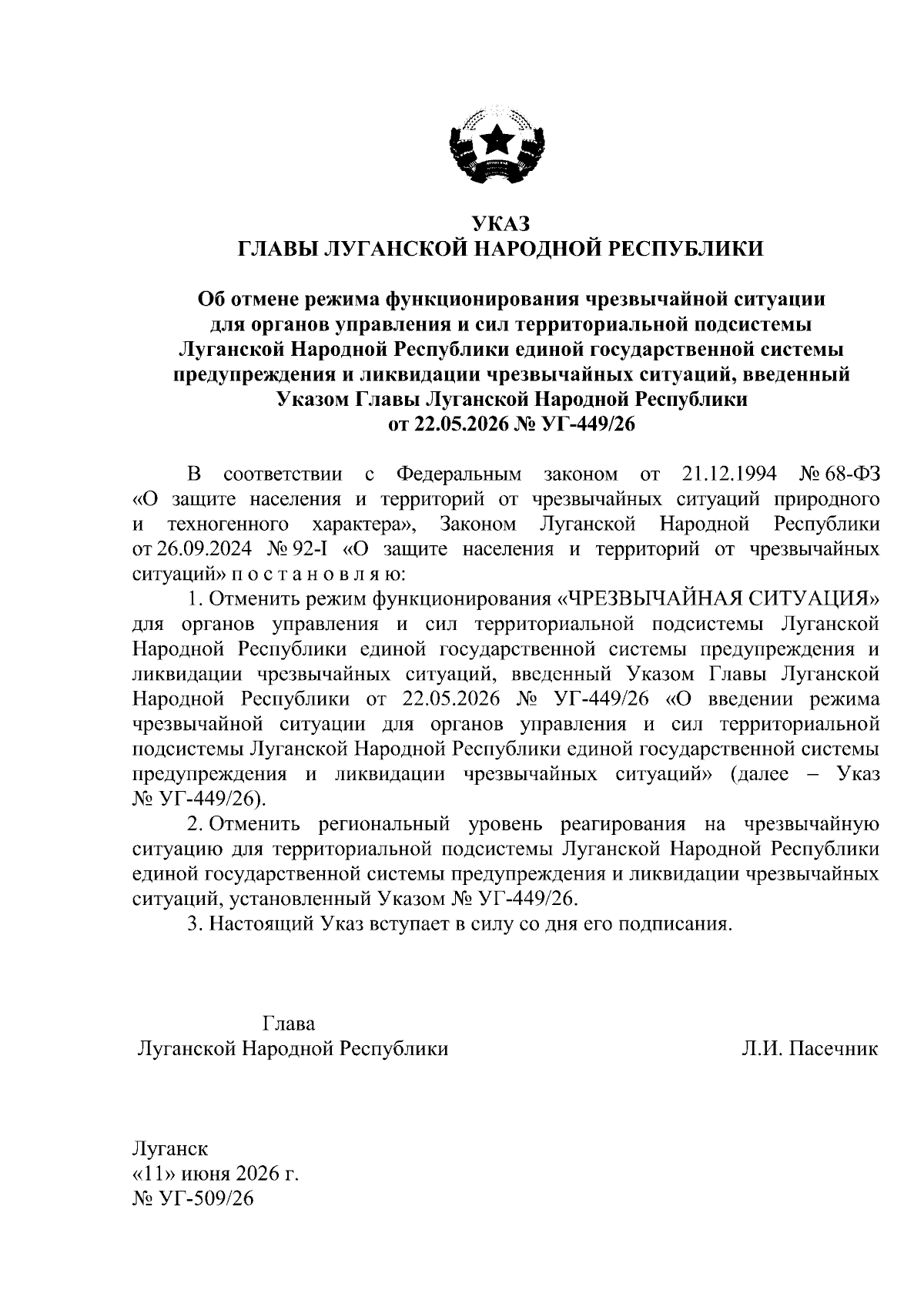 УКАЗ
ГЛАВЫ ЛУГАНСКОЙ НАРОДНОЙ РЕСПУБЛИКИ

Об отмене режима функционирования чрезвычайной ситуации для органов управления и сил территориальной подсистемы Луганской Народной Республики единой государственной системы предупреждения и ликвидации чрезвычайных ситуаций, введенный Указом Главы Луганской Народной Республики от 22.05.2026 № УГ-449/26

В соответствии с Федеральным законом от 21.12.1994 № 68-ФЗ «О защите населения и территорий от чрезвычайных ситуаций природного и техногенного характера», Законом Луганской Народной Республики от 26.09.2024 № 92-I «О защите населения и территорий от чрезвычайных ситуаций» п о с т а н о в л я ю:

1. Отменить режим функционирования «ЧРЕЗВЫЧАЙНАЯ СИТУАЦИЯ» для органов управления и сил территориальной подсистемы Луганской Народной Республики единой государственной системы предупреждения и ликвидации чрезвычайных ситуаций, введенный Указом Главы Луганской Народной Республики от 22.05.2026 № УГ-449/26 «О введении режима чрезвычайной ситуации для органов управления и сил территориальной подсистемы Луганской Народной Республики единой государственной системы предупреждения и ликвидации чрезвычайных ситуаций» (далее – Указ № УГ-449/26).

2. Отменить региональный уровень реагирования на чрезвычайную ситуацию для территориальной подсистемы Луганской Народной Республики единой государственной системы предупреждения и ликвидации чрезвычайных ситуаций, установленный Указом № УГ-449/26.

3. Настоящий Указ вступает в силу со дня его подписания.

Глава
Луганской Народной Республики

Л.И. Пасечник

Луганск
«11» июня 2026 г.
№ УГ-509/26